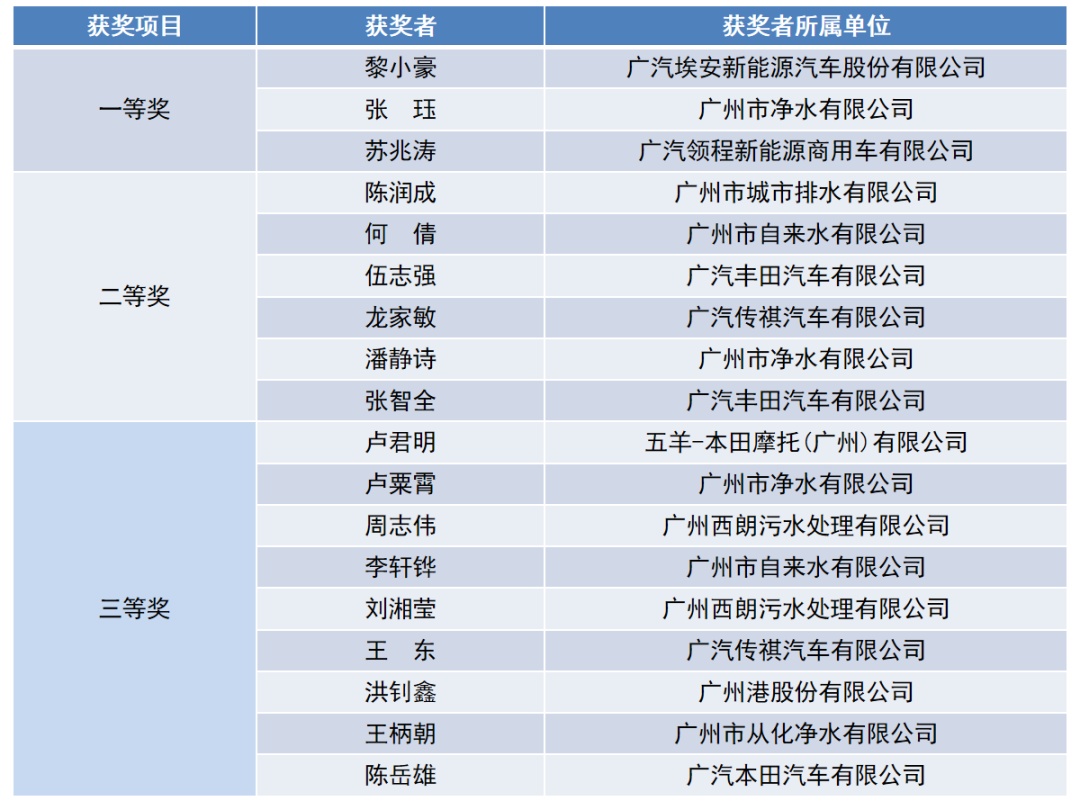 | 获奖项目 | 获奖者 | 获奖者所属单位 |
|---|---|---|
| 一等奖 | 黎小豪 | 广汽埃安新能源汽车股份有限公司 |
| | 张　珏 | 广州市净水有限公司 |
| | 苏兆涛 | 广汽领程新能源商用车有限公司 |
| 二等奖 | 陈润成 | 广州市城市排水有限公司 |
| | 何　倩 | 广州市自来水有限公司 |
| | 伍志强 | 广汽丰田汽车有限公司 |
| | 龙家敏 | 广汽传祺汽车有限公司 |
| | 潘静诗 | 广州市净水有限公司 |
| | 张智全 | 广汽丰田汽车有限公司 |
| 三等奖 | 卢君明 | 五羊-本田摩托(广州)有限公司 |
| | 卢粟霄 | 广州市净水有限公司 |
| | 周志伟 | 广州西朗污水处理有限公司 |
| | 李轩铧 | 广州市自来水有限公司 |
| | 刘湘莹 | 广州西朗污水处理有限公司 |
| | 王　东 | 广汽传祺汽车有限公司 |
| | 洪钊鑫 | 广州港股份有限公司 |
| | 王柄朝 | 广州市从化净水有限公司 |
| | 陈岳雄 | 广汽本田汽车有限公司 |